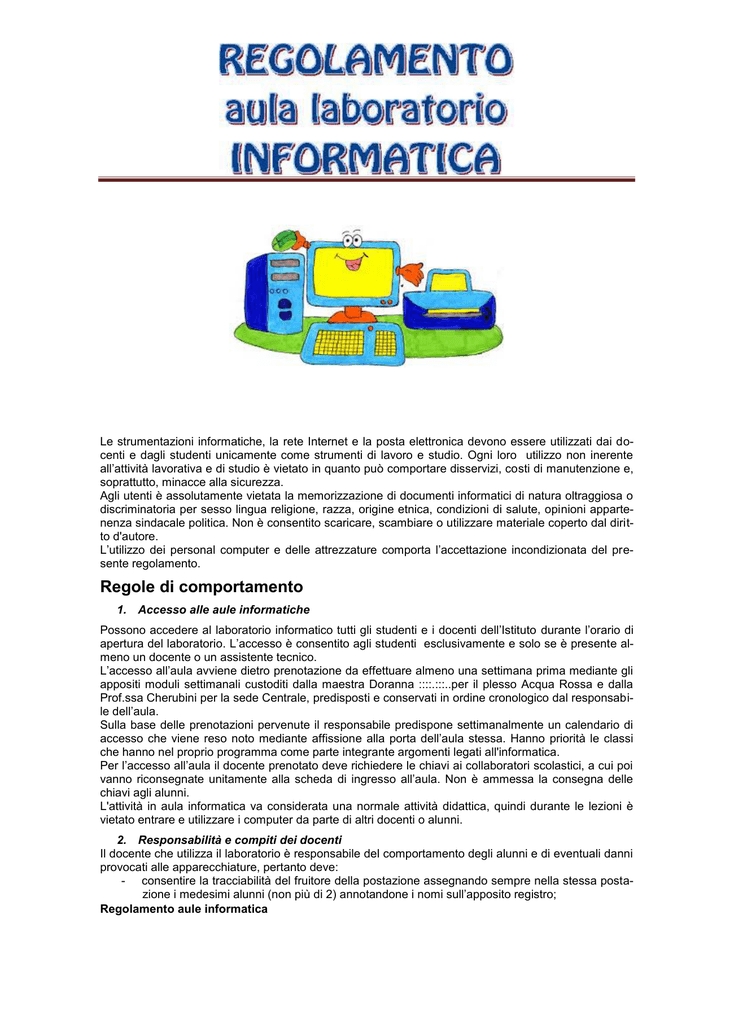 REGOLAMENTO
aula laboratorio
INFORMATICA

Le strumentazioni informatiche, la rete Internet e la posta elettronica devono essere utilizzati dai docenti e dagli studenti unicamente come strumenti di lavoro e studio. Ogni loro utilizzo non inerente all'attività lavorativa e di studio è vietato in quanto può comportare disservizi, costi di manutenzione e, soprattutto, minacce alla sicurezza.
Agli utenti è assolutamente vietata la memorizzazione di documenti informatici di natura oltraggiosa o discriminatoria per sesso lingua religione, razza, origine etnica, condizioni di salute, opinioni appartenenza sindacale politica. Non è consentito scaricare, scambiare o utilizzare materiale coperto dal diritto d'autore.
L'utilizzo dei personal computer e delle attrezzature comporta l'accettazione incondizionata del presente regolamento.

Regole di comportamento

1. Accesso alle aule informatiche

Possono accedere al laboratorio informatico tutti gli studenti e i docenti dell'Istituto durante l'orario di apertura del laboratorio. L'accesso è consentito agli studenti esclusivamente e solo se è presente almeno un docente o un assistente tecnico.
L'accesso all'aula avviene dietro prenotazione da effettuare almeno una settimana prima mediante gli appositi moduli settimanali custoditi dalla maestra Doranna ::::.:::..per il plesso Acqua Rossa e dalla Prof.ssa Cherubini per la sede Centrale, predisposti e conservati in ordine cronologico dal responsabile dell'aula.
Sulla base delle prenotazioni pervenute il responsabile predispone settimanalmente un calendario di accesso che viene reso noto mediante affissione alla porta dell'aula stessa. Hanno priorità le classi che hanno nel proprio programma come parte integrante argomenti legati all'informatica.
Per l'accesso all'aula il docente prenotato deve richiedere le chiavi ai collaboratori scolastici, a cui poi vanno riconsegnate unitamente alla scheda di ingresso all'aula. Non è ammessa la consegna delle chiavi agli alunni.
L'attività in aula informatica va considerata una normale attività didattica, quindi durante le lezioni è vietato entrare e utilizzare i computer da parte di altri docenti o alunni.

2. Responsabilità e compiti dei docenti
Il docente che utilizza il laboratorio è responsabile del comportamento degli alunni e di eventuali danni provocati alle apparecchiature, pertanto deve:
- consentire la tracciabilità del fruitore della postazione assegnando sempre nella stessa postazione i medesimi alunni (non più di 2) annotandone i nomi sull'apposito registro;
Regolamento aule informatica